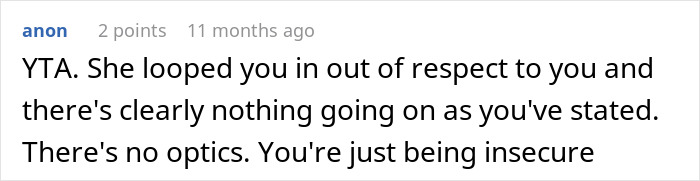 anon 2 points 11 months ago

YTA. She looped you in out of respect to you and there's clearly nothing going on as you've stated. There's no optics. You're just being insecure